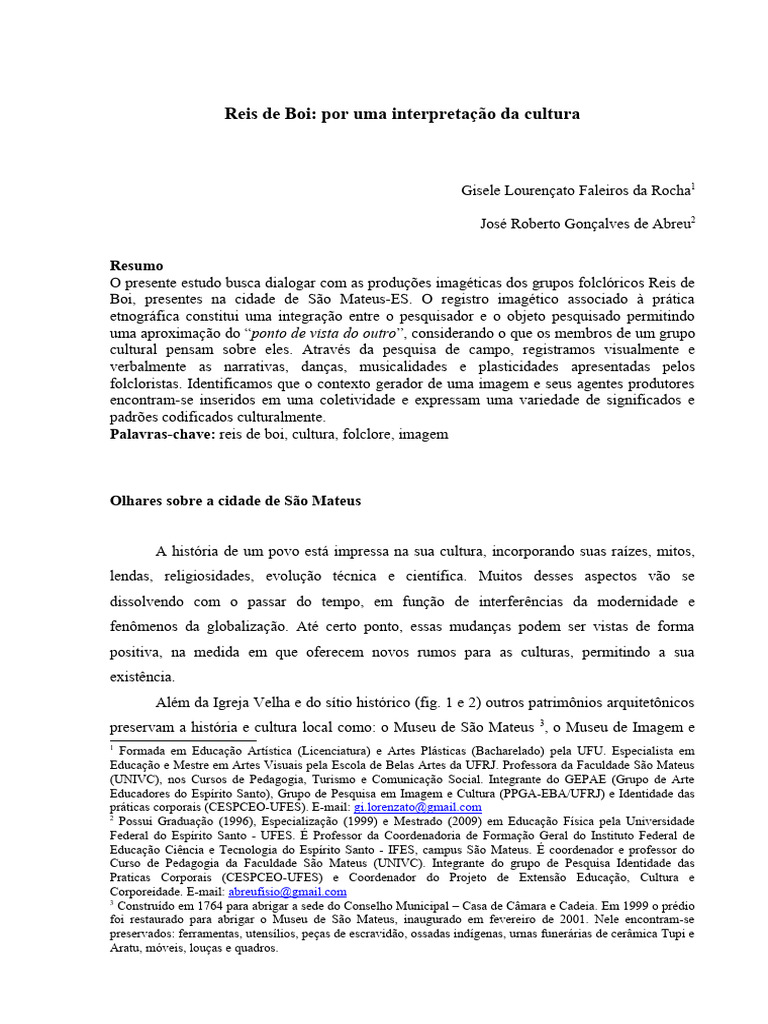 Reis de Boi: por uma interpretação da cultura

Gisele Lourençato Faleiros da Rocha$^1$

José Roberto Gonçalves de Abreu$^2$

Resumo
O presente estudo busca dialogar com as produções imagéticas dos grupos folclóricos Reis de Boi, presentes na cidade de São Mateus-ES. O registro imagético associado à prática etnográfica constitui uma integração entre o pesquisador e o objeto pesquisado permitindo uma aproximação do "ponto de vista do outro", considerando o que os membros de um grupo cultural pensam sobre eles. Através da pesquisa de campo, registramos visualmente e verbalmente as narrativas, danças, musicalidades e plasticidades apresentadas pelos folcloristas. Identificamos que o contexto gerador de uma imagem e seus agentes produtores encontram-se inseridos em uma coletividade e expressam uma variedade de significados e padrões codificados culturalmente.
Palavras-chave: reis de boi, cultura, folclore, imagem

Olhares sobre a cidade de São Mateus

A história de um povo está impressa na sua cultura, incorporando suas raízes, mitos, lendas, religiosidades, evolução técnica e científica. Muitos desses aspectos vão se dissolvendo com o passar do tempo, em função de interferências da modernidade e fenômenos da globalização. Até certo ponto, essas mudanças podem ser vistas de forma positiva, na medida em que oferecem novos rumos para as culturas, permitindo a sua existência.

Além da Igreja Velha e do sítio histórico (fig. 1 e 2) outros patrimônios arquitetônicos preservam a história e cultura local como: o Museu de São Mateus $^3$, o Museu de Imagem e

$^1$ Formada em Educação Artística (Licenciatura) e Artes Plásticas (Bacharelado) pela UFU. Especialista em Educação e Mestre em Artes Visuais pela Escola de Belas Artes da UFRJ. Professora da Faculdade São Mateus (UNIVC), nos Cursos de Pedagogia, Turismo e Comunicação Social. Integrante do GEPAE (Grupo de Arte Educadores do Espírito Santo), Grupo de Pesquisa em Imagem e Cultura (PPGA-EBA/UFRJ) e Identidade das práticas corporais (CESPCEO-UFES). E-mail: gi.lorenzato@gmail.com
$^2$ Possui Graduação (1996), Especialização (1999) e Mestrado (2009) em Educação Física pela Universidade Federal do Espírito Santo - UFES. É Professor da Coordenadoria de Formação Geral do Instituto Federal de Educação Ciência e Tecnologia do Espírito Santo - IFES, campus São Mateus. É coordenador e professor do Curso de Pedagogia da Faculdade São Mateus (UNIVC). Integrante do grupo de Pesquisa Identidade das Praticas Corporais (CESPCEO-UFES) e Coordenador do Projeto de Extensão Educação, Cultura e Corporeidade. E-mail: abreufisio@gmail.com
$^3$ Construído em 1764 para abrigar a sede do Conselho Municipal – Casa de Câmara e Cadeia. Em 1999 o prédio foi restaurado para abrigar o Museu de São Mateus, inaugurado em fevereiro de 2001. Nele encontram-se preservados: ferramentas, utensílios, peças de escravidão, ossadas indígenas, urnas funerárias de cerâmica Tupi e Aratu, móveis, louças e quadros.